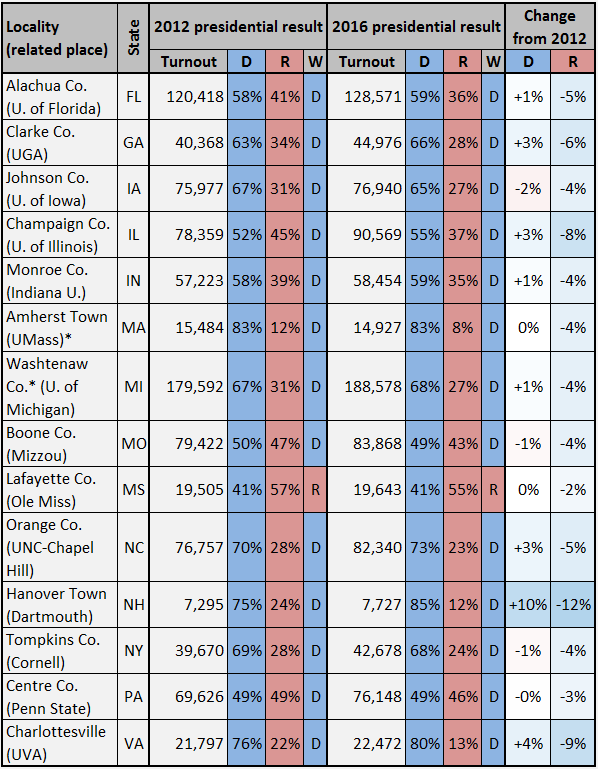 | Locality (related place) | State | 2012 presidential result Turnout | D | R | W | 2016 presidential result Turnout | D | R | W | Change from 2012 D | R |
|---|---|---|---|---|---|---|---|---|---|---|---|
| Alachua Co. (U. of Florida) | FL | 120,418 | 58% | 41% | D | 128,571 | 59% | 36% | D | +1% | -5% |
| Clarke Co. (UGA) | GA | 40,368 | 63% | 34% | D | 44,976 | 66% | 28% | D | +3% | -6% |
| Johnson Co. (U. of Iowa) | IA | 75,977 | 67% | 31% | D | 76,940 | 65% | 27% | D | -2% | -4% |
| Champaign Co. (U. of Illinois) | IL | 78,359 | 52% | 45% | D | 90,569 | 55% | 37% | D | +3% | -8% |
| Monroe Co. (Indiana U.) | IN | 57,223 | 58% | 39% | D | 58,454 | 59% | 35% | D | +1% | -4% |
| Amherst Town (UMass)* | MA | 15,484 | 83% | 12% | D | 14,927 | 83% | 8% | D | 0% | -4% |
| Washtenaw Co.* (U. of Michigan) | MI | 179,592 | 67% | 31% | D | 188,578 | 68% | 27% | D | +1% | -4% |
| Boone Co. (Mizzou) | MO | 79,422 | 50% | 47% | D | 83,868 | 49% | 43% | D | -1% | -4% |
| Lafayette Co. (Ole Miss) | MS | 19,505 | 41% | 57% | R | 19,643 | 41% | 55% | R | 0% | -2% |
| Orange Co. (UNC-Chapel Hill) | NC | 76,757 | 70% | 28% | D | 82,340 | 73% | 23% | D | +3% | -5% |
| Hanover Town (Dartmouth) | NH | 7,295 | 75% | 24% | D | 7,727 | 85% | 12% | D | +10% | -12% |
| Tompkins Co. (Cornell) | NY | 39,670 | 69% | 28% | D | 42,678 | 68% | 24% | D | -1% | -4% |
| Centre Co. (Penn State) | PA | 69,626 | 49% | 49% | D | 76,148 | 49% | 46% | D | -0% | -3% |
| Charlottesville (UVA) | VA | 21,797 | 76% | 22% | D | 22,472 | 80% | 13% | D | +4% | -9% |